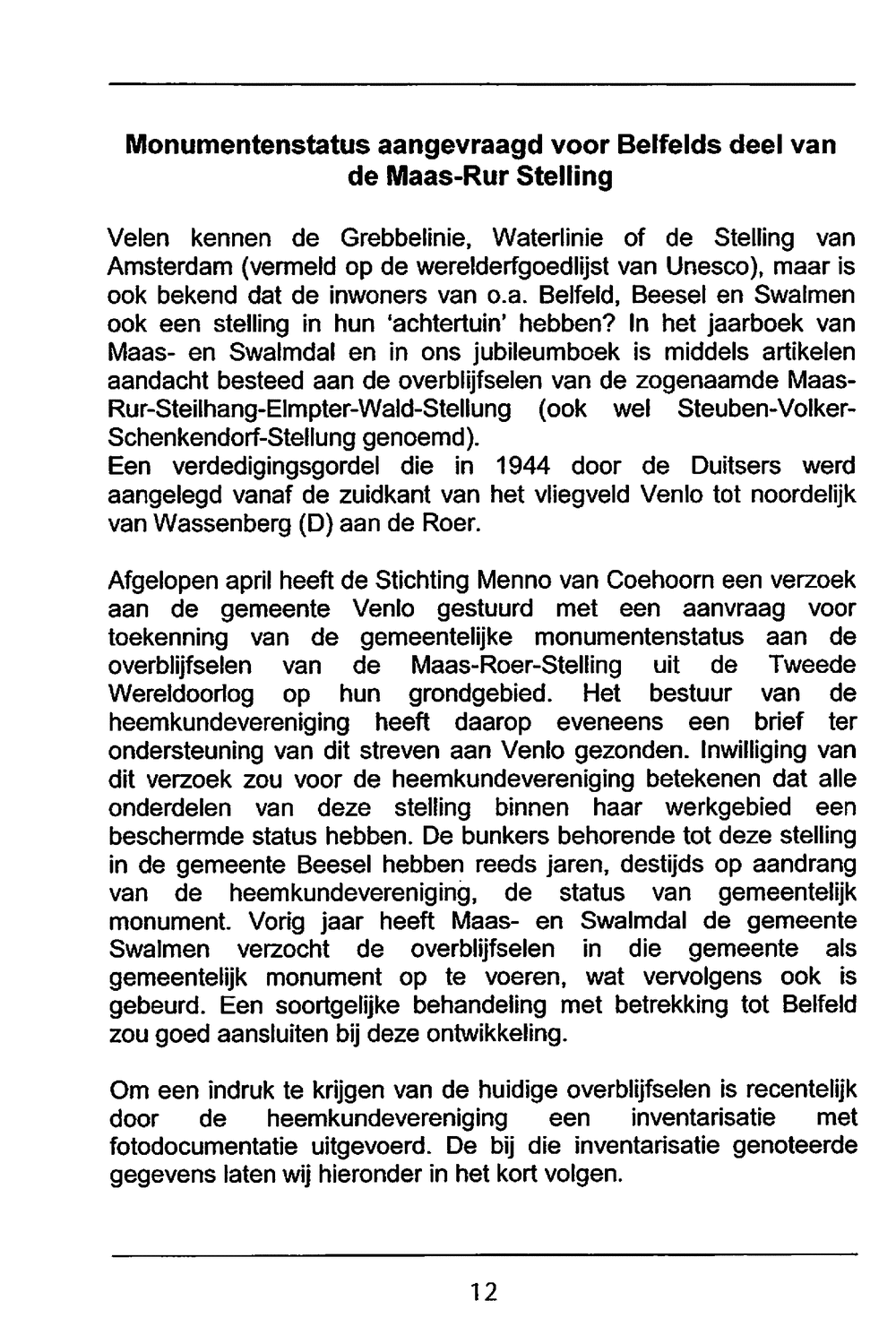 Monumentenstatus aangevraagd voor Belfelds deel van de Maas-Rur Stelling

Velen kennen de Grebbelinie, Waterlinie of de Stelling van Amsterdam (vermeld op de werelderfgoedlijst van Unesco), maar is ook bekend dat de inwoners van o.a. Belfeld, Beesel en Swalmen ook een stelling in hun 'achtertuin' hebben? In het jaarboek van Maas- en Swalmdal en in ons jubileumboek is middels artikelen aandacht besteed aan de overblijfselen van de zogenaamde Maas-Rur-Steilhang-Elmpter-Wald-Stellung (ook wel Steuben-Volker-Schenkendorf-Stellung genoemd).
Een verdedigingsgordel die in 1944 door de Duitsers werd aangelegd vanaf de zuidkant van het vliegveld Venlo tot noordelijk van Wassenberg (D) aan de Roer.

Afgelopen april heeft de Stichting Menno van Coehoorn een verzoek aan de gemeente Venlo gestuurd met een aanvraag voor toekenning van de gemeentelijke monumentenstatus aan de overblijfselen van de Maas-Roer-Stelling uit de Tweede Wereldoorlog op hun grondgebied. Het bestuur van de heemkundevereniging heeft daarop eveneens een brief ter ondersteuning van dit streven aan Venlo gezonden. Inwilliging van dit verzoek zou voor de heemkundevereniging betekenen dat alle onderdelen van deze stelling binnen haar werkgebied een beschermde status hebben. De bunkers behorende tot deze stelling in de gemeente Beesel hebben reeds jaren, destijds op aandrang van de heemkundevereniging, de status van gemeentelijk monument. Vorig jaar heeft Maas- en Swalmdal de gemeente Swalmen verzocht de overblijfselen in die gemeente als gemeentelijk monument op te voeren, wat vervolgens ook is gebeurd. Een soortgelijke behandeling met betrekking tot Belfeld zou goed aansluiten bij deze ontwikkeling.

Om een indruk te krijgen van de huidige overblijfselen is recentelijk door de heemkundevereniging een inventarisatie met fotodocumentatie uitgevoerd. De bij die inventarisatie genoteerde gegevens laten wij hieronder in het kort volgen.

12